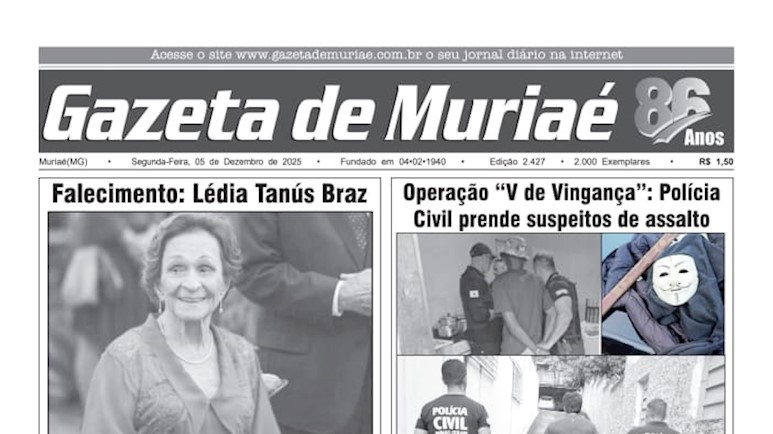 Acesse o site www.gazetademuriae.com.br o seu jornal diário na internet

Gazeta de Muriaé

86 Anos

Muriaé(MG) • Segunda-Feira, 05 de Dezembro de 2025 • Fundado em 04•02•1940 • Edição 2.427 • 2.000 Exemplares • R$ 1,50

Falecimento: Lédia Tanús Braz

Operação "V de Vingança": Polícia Civil prende suspeitos de assalto

POLÍCIA CIVIL